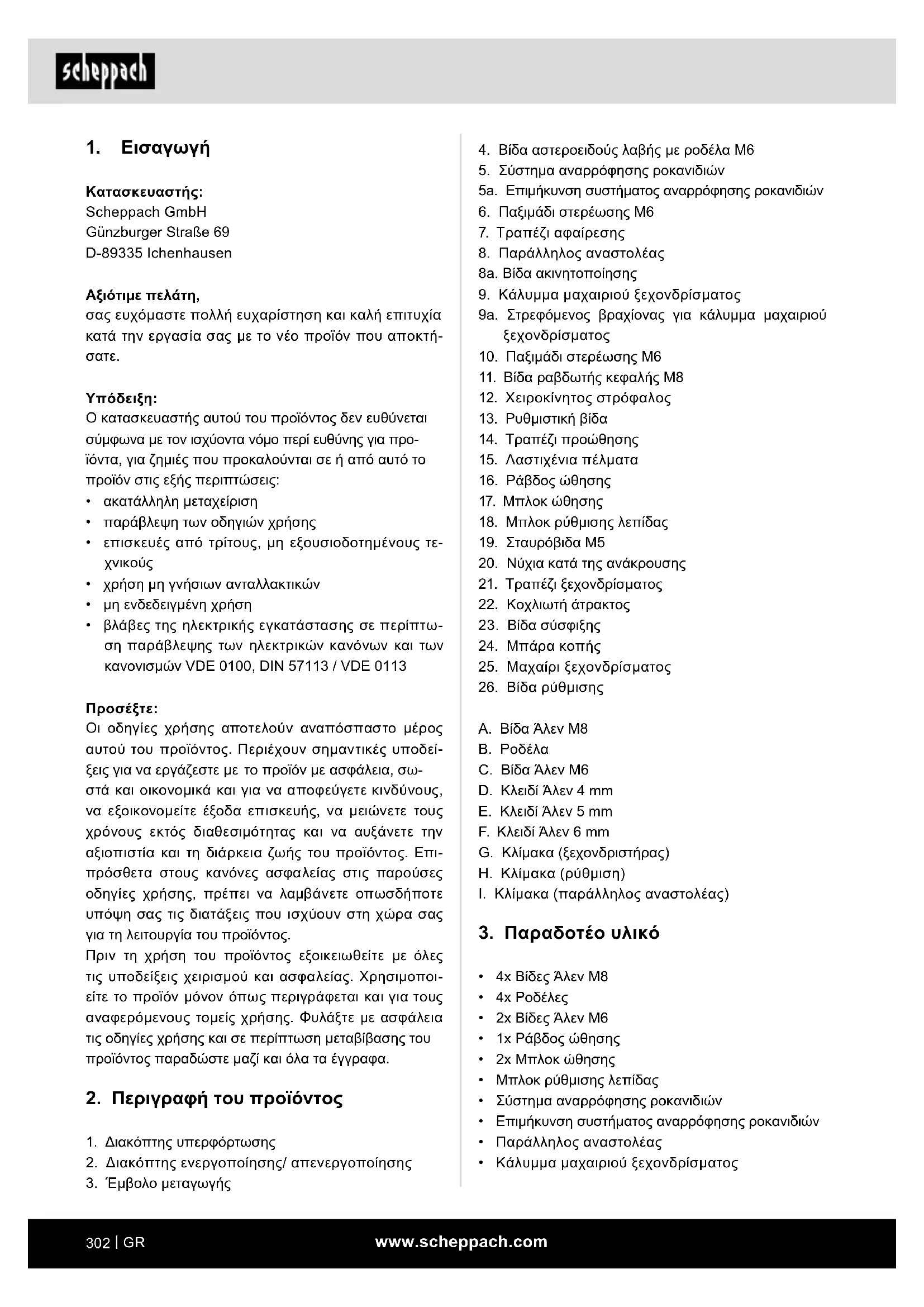 scheppach

1. Εισαγωγή

Κατασκευαστής:
Scheppach GmbH
Günzburger Straße 69
D-89335 Ichenhausen

Αξιότιμε πελάτη,
σας ευχόμαστε πολλή ευχαρίστηση και καλή επιτυχία κατά την εργασία σας με το νέο προϊόν που αποκτήσατε.

Υπόδειξη:
Ο κατασκευαστής αυτού του προϊόντος δεν ευθύνεται σύμφωνα με τον ισχύοντα νόμο περί ευθύνης για προϊόντα, για ζημιές που προκαλούνται σε ή από αυτό το προϊόν στις εξής περιπτώσεις:
• ακατάλληλη μεταχείριση
• παράβλεψη των οδηγιών χρήσης
• επισκευές από τρίτους, μη εξουσιοδοτημένους τεχνικούς
• χρήση μη γνήσιων ανταλλακτικών
• μη ενδεδειγμένη χρήση
• βλάβες της ηλεκτρικής εγκατάστασης σε περίπτωση παράβλεψης των ηλεκτρικών κανόνων και των κανονισμών VDE 0100, DIN 57113 / VDE 0113

Προσέξτε:
Οι οδηγίες χρήσης αποτελούν αναπόσπαστο μέρος αυτού του προϊόντος. Περιέχουν σημαντικές υποδείξεις για να εργάζεστε με το προϊόν με ασφάλεια, σωστά και οικονομικά και για να αποφεύγετε κινδύνους, να εξοικονομείτε έξοδα επισκευής, να μειώνετε τους χρόνους εκτός διαθεσιμότητας και να αυξάνετε την αξιοπιστία και τη διάρκεια ζωής του προϊόντος. Επιπρόσθετα στους κανόνες ασφαλείας στις παρούσες οδηγίες χρήσης, πρέπει να λαμβάνετε οπωσδήποτε υπόψη σας τις διατάξεις που ισχύουν στη χώρα σας για τη λειτουργία του προϊόντος.
Πριν τη χρήση του προϊόντος εξοικειωθείτε με όλες τις υποδείξεις χειρισμού και ασφαλείας. Χρησιμοποιείτε το προϊόν μόνον όπως περιγράφεται και για τους αναφερόμενους τομείς χρήσης. Φυλάξτε με ασφάλεια τις οδηγίες χρήσης και σε περίπτωση μεταβίβασης του προϊόντος παραδώστε μαζί και όλα τα έγγραφα.

2. Περιγραφή του προϊόντος

1. Διακόπτης υπερφόρτωσης
2. Διακόπτης ενεργοποίησης/ απενεργοποίησης
3. Έμβολο μεταγωγής
4. Βίδα αστεροειδούς λαβής με ροδέλα M6
5. Σύστημα αναρρόφησης ροκανιδιών
5a. Επιμήκυνση συστήματος αναρρόφησης ροκανιδιών
6. Παξιμάδι στερέωσης M6
7. Τραπέζι αφαίρεσης
8. Παράλληλος αναστολέας
8a. Βίδα ακινητοποίησης
9. Κάλυμμα μαχαιριού ξεχονδρίσματος
9a. Στρεφόμενος βραχίονας για κάλυμμα μαχαιριού ξεχονδρίσματος
10. Παξιμάδι στερέωσης M6
11. Βίδα ραβδωτής κεφαλής M8
12. Χειροκίνητος στρόφαλος
13. Ρυθμιστική βίδα
14. Τραπέζι προώθησης
15. Λαστιχένια πέλματα
16. Ράβδος ώθησης
17. Μπλοκ ώθησης
18. Μπλοκ ρύθμισης λεπίδας
19. Σταυρόβιδα M5
20. Νύχια κατά της ανάκρουσης
21. Τραπέζι ξεχονδρίσματος
22. Κοχλιωτή άτρακτος
23. Βίδα σύσφιξης
24. Μπάρα κοπής
25. Μαχαίρι ξεχονδρίσματος
26. Βίδα ρύθμισης

A. Βίδα Άλεν M8
B. Ροδέλα
C. Βίδα Άλεν M6
D. Κλειδί Άλεν 4 mm
E. Κλειδί Άλεν 5 mm
F. Κλειδί Άλεν 6 mm
G. Κλίμακα (ξεχονδριστήρας)
H. Κλίμακα (ρύθμιση)
I. Κλίμακα (παράλληλος αναστολέας)

3. Παραδοτέο υλικό

• 4x Βίδες Άλεν M8
• 4x Ροδέλες
• 2x Βίδες Άλεν M6
• 1x Ράβδος ώθησης
• 2x Μπλοκ ώθησης
• Μπλοκ ρύθμισης λεπίδας
• Σύστημα αναρρόφησης ροκανιδιών
• Επιμήκυνση συστήματος αναρρόφησης ροκανιδιών
• Παράλληλος αναστολέας
• Κάλυμμα μαχαιριού ξεχονδρίσματος

302 | GR www.scheppach.com